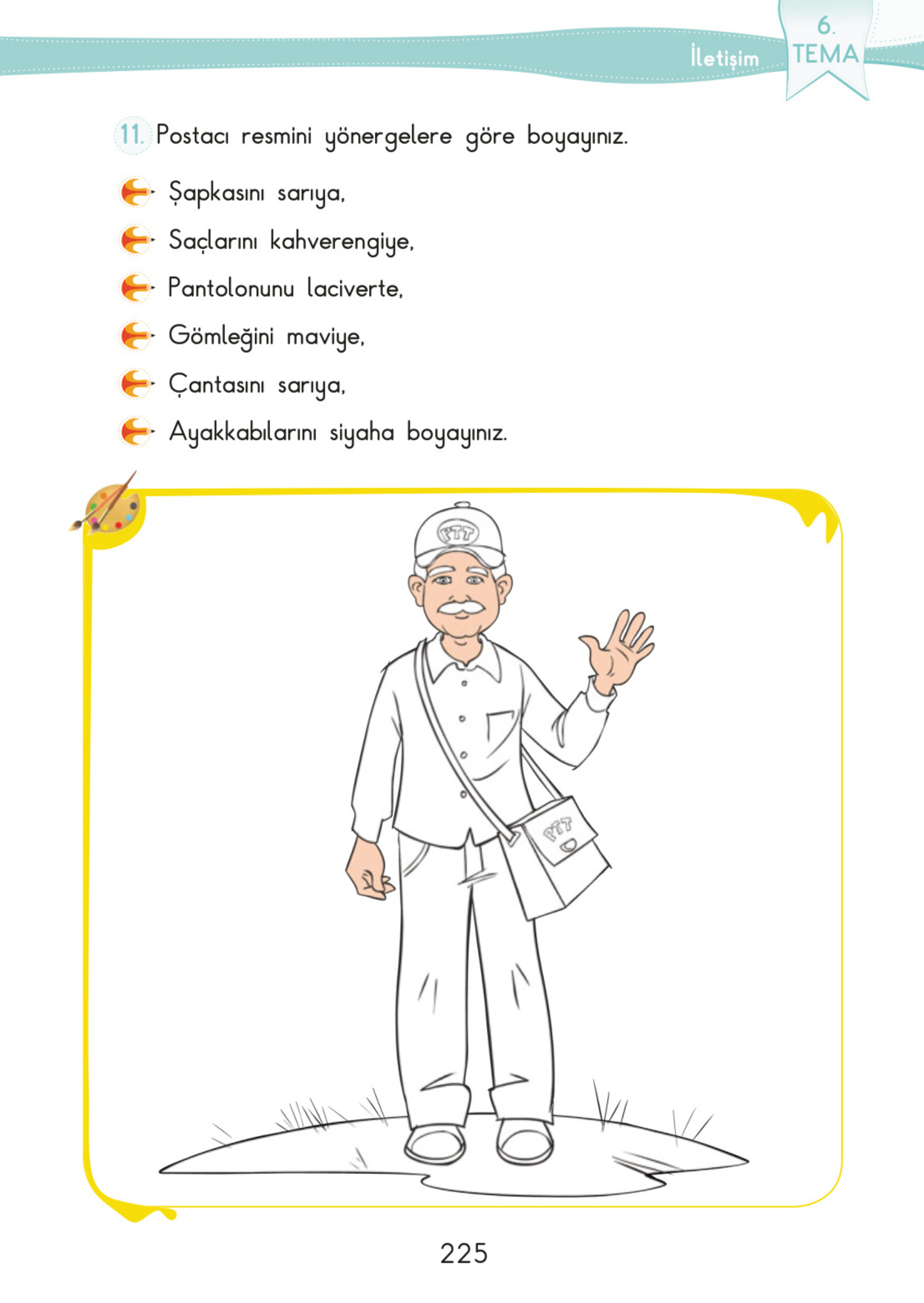 İletişim

6.
TEMA

11. Postacı resmini yönergelere göre boyayınız.

Şapkasını sarıya,

Saçlarını kahverengiye,

Pantolonunu laciverte,

Gömleğini maviye,

Çantasını sarıya,

Ayakkabılarını siyaha boyayınız.

PTT

PTT

225